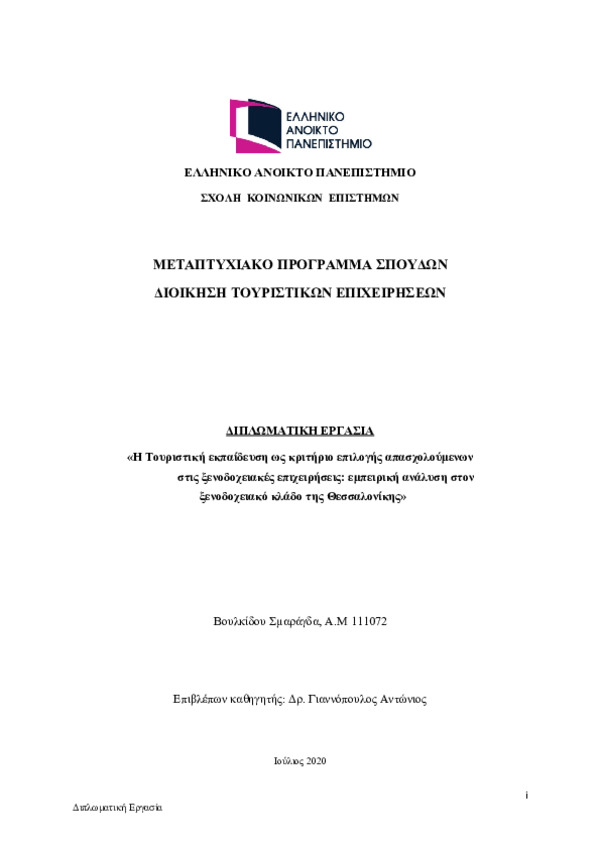 ΕΛΛΗΝΙΚΟ ΑΝΟΙΚΤΟ ΠΑΝΕΠΙΣΤΗΜΙΟ

ΕΛΛΗΝΙΚΟ ΑΝΟΙΚΤΟ ΠΑΝΕΠΙΣΤΗΜΙΟ

ΣΧΟΛΗ ΚΟΙΝΩΝΙΚΩΝ ΕΠΙΣΤΗΜΩΝ

ΜΕΤΑΠΤΥΧΙΑΚΟ ΠΡΟΓΡΑΜΜΑ ΣΠΟΥΔΩΝ

ΔΙΟΙΚΗΣΗ ΤΟΥΡΙΣΤΙΚΩΝ ΕΠΙΧΕΙΡΗΣΕΩΝ

ΔΙΠΛΩΜΑΤΙΚΗ ΕΡΓΑΣΙΑ

«Η Τουριστική εκπαίδευση ως κριτήριο επιλογής απασχολούμενων στις ξενοδοχειακές επιχειρήσεις: εμπειρική ανάλυση στον ξενοδοχειακό κλάδο της Θεσσαλονίκης»

Βουλκίδου Σμαράγδα, Α.Μ 111072

Επιβλέπων καθηγητής: Δρ. Γιαννόπουλος Αντώνιος

Ιούλιος 2020

i

Διπλωματική Εργασία